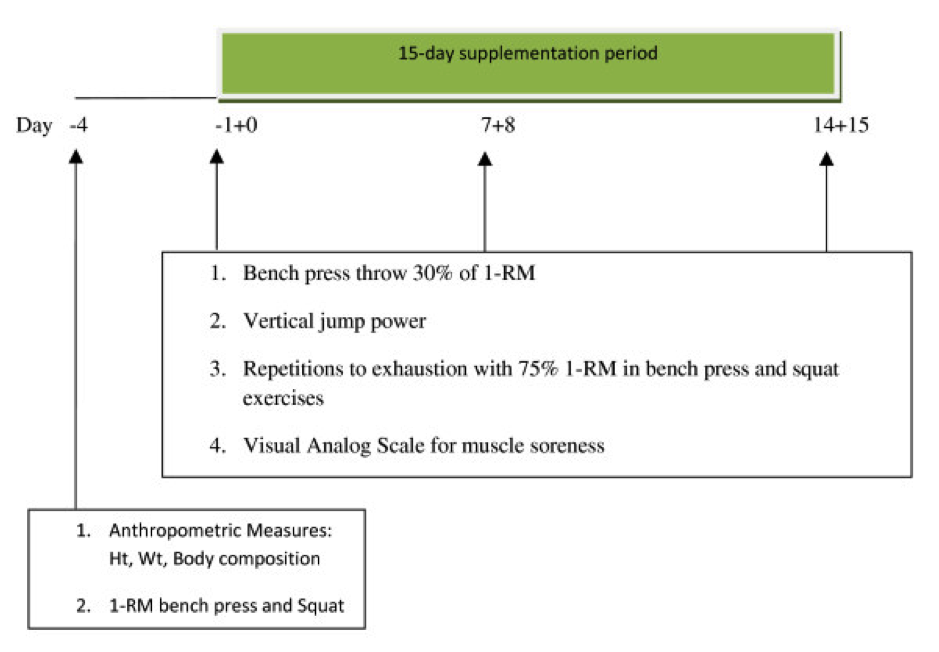 15-day supplementation period

Day -4 -1+0 7+8 14+15

1. Bench press throw 30% of 1-RM

2. Vertical jump power

3. Repetitions to exhaustion with 75% 1-RM in bench press and squat exercises

4. Visual Analog Scale for muscle soreness

1. Anthropometric Measures: Ht, Wt, Body composition

2. 1-RM bench press and Squat